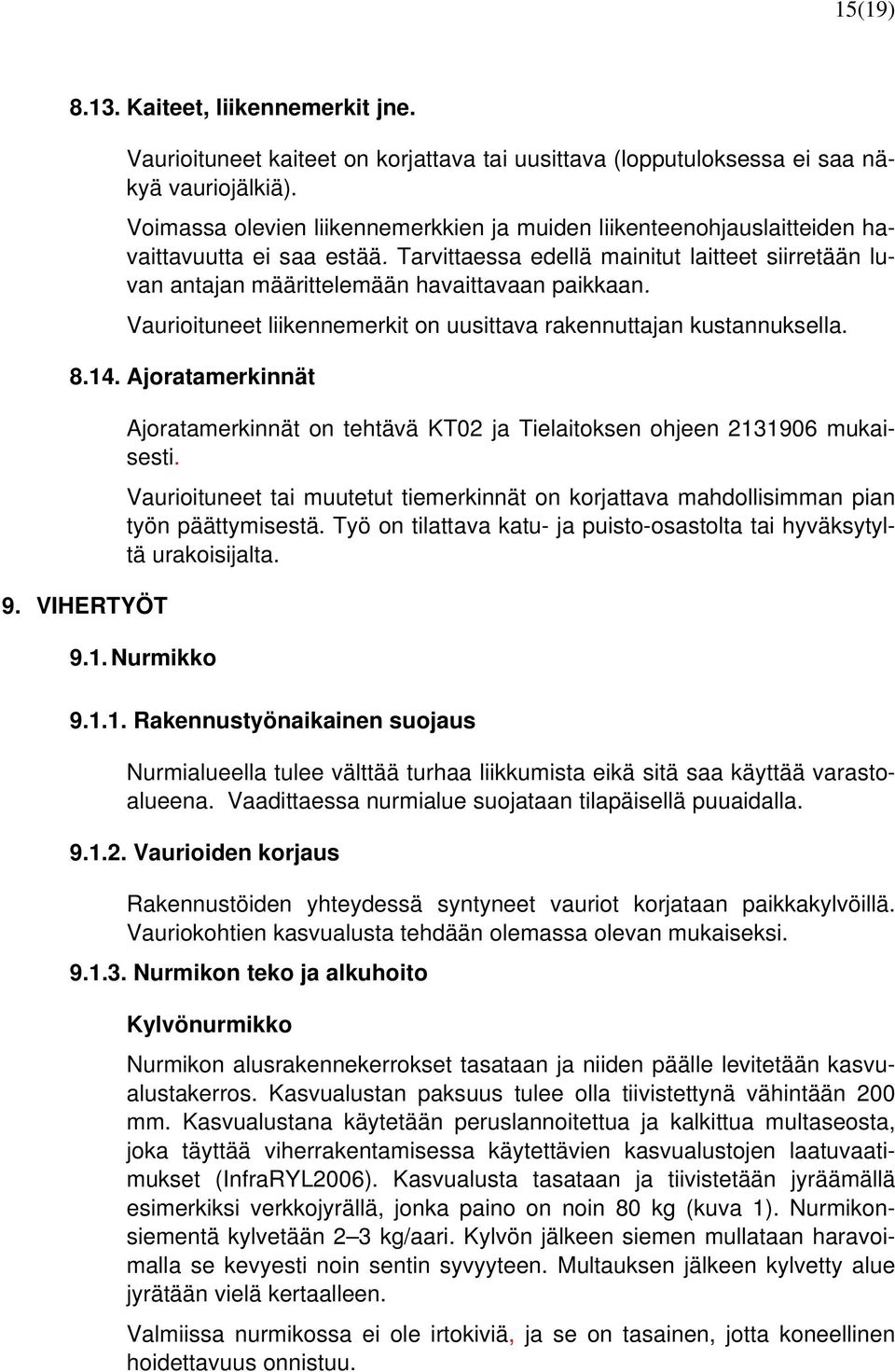 15(19)

8.13. Kaiteet, liikennemerkit jne.

Vaurioituneet kaiteet on korjattava tai uusittava (lopputuloksessa ei saa näkyä vauriojälkiä).

Voimassa olevien liikennemerkkien ja muiden liikenteenohjauslaitteiden havaittavuutta ei saa estää. Tarvittaessa edellä mainitut laitteet siirretään luvan antajan määrittelemään havaittavaan paikkaan.

Vaurioituneet liikennemerkit on uusittava rakennuttajan kustannuksella.

8.14. Ajoratamerkinnät

Ajoratamerkinnät on tehtävä KT02 ja Tielaitoksen ohjeen 2131906 mukaisesti.

Vaurioituneet tai muutetut tiemerkinnät on korjattava mahdollisimman pian työn päättymisestä. Työ on tilattava katu- ja puisto-osastolta tai hyväksytyltä urakoisijalta.

9. VIHERTYÖT

9.1. Nurmikko

9.1.1. Rakennustyönaikainen suojaus

Nurmialueella tulee välttää turhaa liikkumista eikä sitä saa käyttää varastoalueena. Vaadittaessa nurmialue suojataan tilapäisellä puuaidalla.

9.1.2. Vaurioiden korjaus

Rakennustöiden yhteydessä syntyneet vauriot korjataan paikkakylvöillä. Vauriokohtien kasvualusta tehdään olemassa olevan mukaiseksi.

9.1.3. Nurmikon teko ja alkuhoito

Kylvönurmikko

Nurmikon alusrakennekerrokset tasataan ja niiden päälle levitetään kasvualustakerros. Kasvualustan paksuus tulee olla tiivistettynä vähintään 200 mm. Kasvualustana käytetään peruslannoitettua ja kalkittua multaseosta, joka täyttää viherrakentamisessa käytettävien kasvualustojen laatuvaatimukset (InfraRYL2006). Kasvualusta tasataan ja tiivistetään jyräämällä esimerkiksi verkkojyrällä, jonka paino on noin 80 kg (kuva 1). Nurmikonsiementä kylvetään 2–3 kg/aari. Kylvön jälkeen siemen mullataan haravoimalla se kevyesti noin sentin syvyyteen. Multauksen jälkeen kylvetty alue jyrätään vielä kertaalleen.

Valmiissa nurmikossa ei ole irtokiviä, ja se on tasainen, jotta koneellinen hoidettavuus onnistuu.